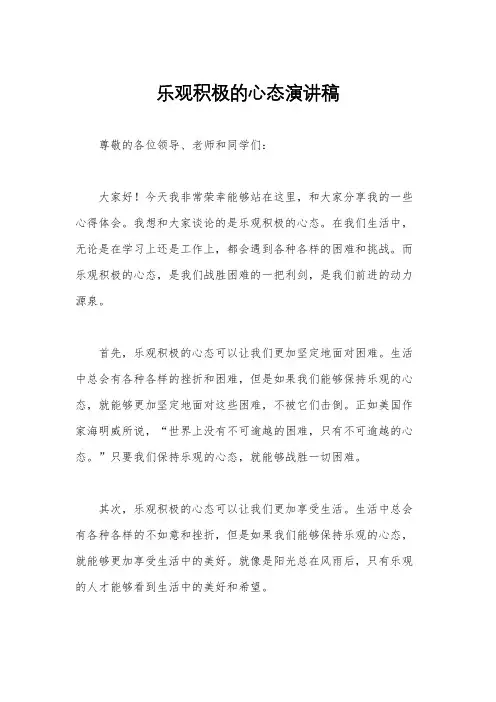 乐观积极的心态演讲稿

尊敬的各位领导、老师和同学们：

大家好！今天我非常荣幸能够站在这里，和大家分享我的一些心得体会。我想和大家谈论的是乐观积极的心态。在我们生活中，无论是在学习上还是工作上，都会遇到各种各样的困难和挑战。而乐观积极的心态，是我们战胜困难的一把利剑，是我们前进的动力源泉。

首先，乐观积极的心态可以让我们更加坚定地面对困难。生活中总会有各种各样的挫折和困难，但是如果我们能够保持乐观的心态，就能够更加坚定地面对这些困难，不被它们击倒。正如美国作家海明威所说，“世界上没有不可逾越的困难，只有不可逾越的心态。”只要我们保持乐观的心态，就能够战胜一切困难。

其次，乐观积极的心态可以让我们更加享受生活。生活中总会有各种各样的不如意和挫折，但是如果我们能够保持乐观的心态，就能够更加享受生活中的美好。就像是阳光总在风雨后，只有乐观的人才能够看到生活中的美好和希望。